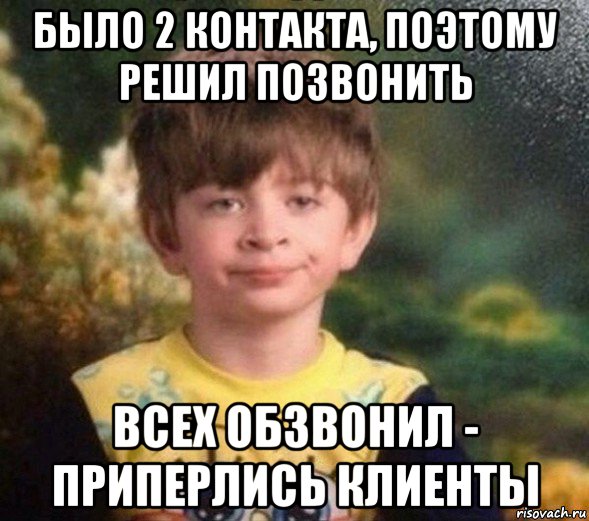 БЫЛО 2 КОНТАКТА, ПОЭТОМУ РЕШИЛ ПОЗВОНИТЬ

ВСЕХ ОБЗВОНИЛ - ПРИПЕРЛИСЬ КЛИЕНТЫ

risovach.ru